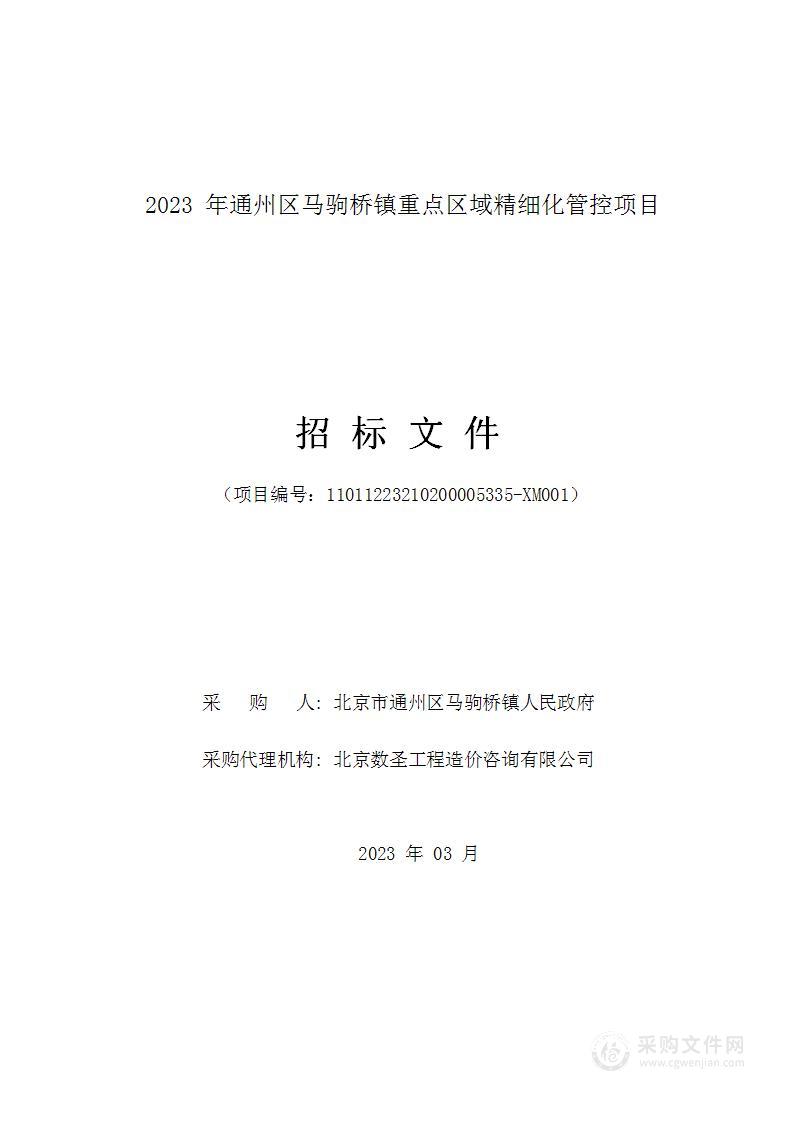 2023 年通州区马驹桥镇重点区域精细化管控项目

招 标 文 件

（项目编号：11011223210200005335-XM001）

采 购 人：北京市通州区马驹桥镇人民政府

采购代理机构：北京数圣工程造价咨询有限公司

2023 年 03 月

采购文件网
www.cgwenjian.com